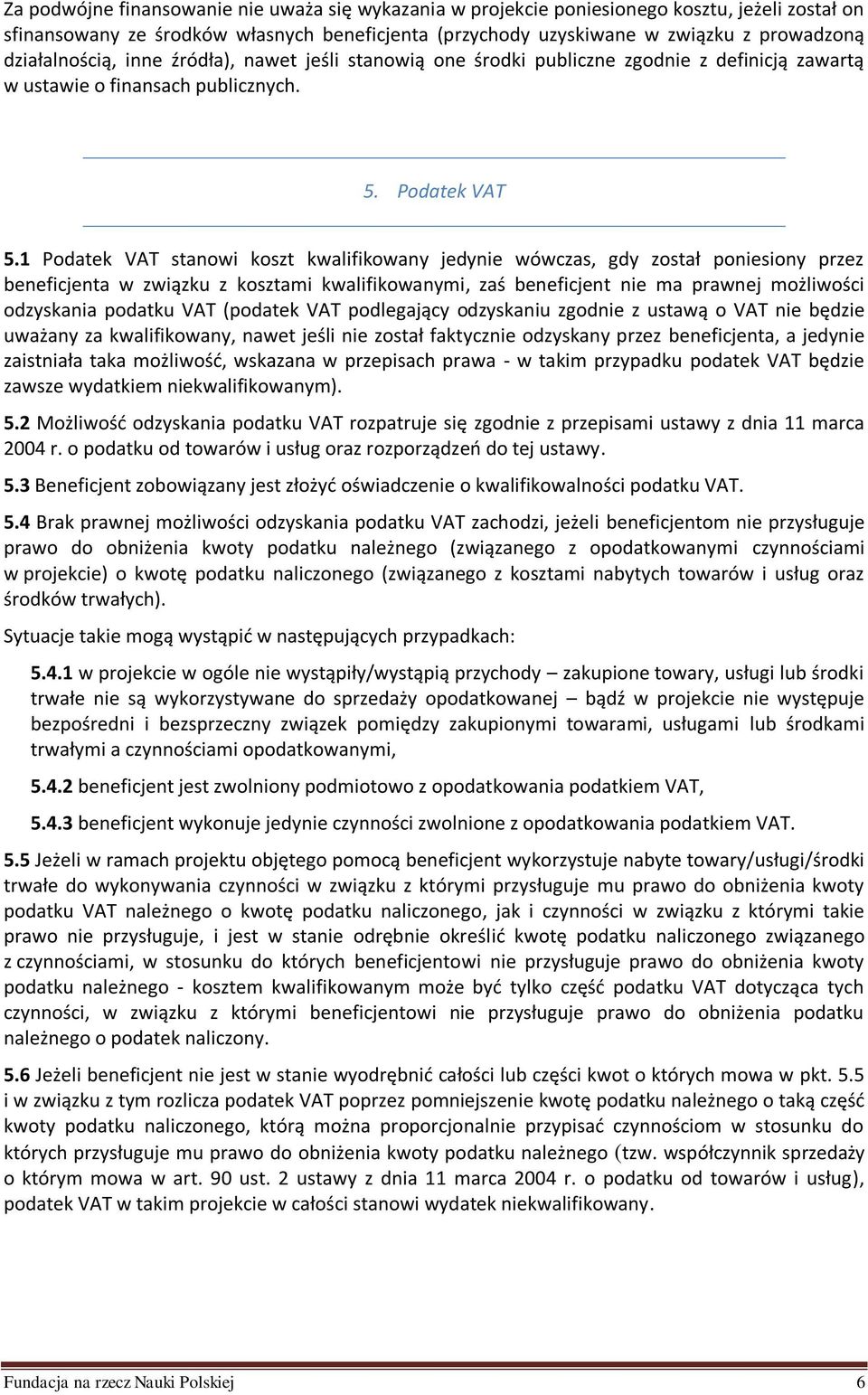 Za podwójne finansowanie nie uważa się wykazania w projekcie poniesionego kosztu, jeżeli został on sfinansowany ze środków własnych beneficjenta (przychody uzyskiwane w związku z prowadzoną działalnością, inne źródła), nawet jeśli stanowią one środki publiczne zgodnie z definicją zawartą w ustawie o finansach publicznych.

5. Podatek VAT

5.1 Podatek VAT stanowi koszt kwalifikowany jedynie wówczas, gdy został poniesiony przez beneficjenta w związku z kosztami kwalifikowanymi, zaś beneficjent nie ma prawnej możliwości odzyskania podatku VAT (podatek VAT podlegający odzyskaniu zgodnie z ustawą o VAT nie będzie uważany za kwalifikowany, nawet jeśli nie został faktycznie odzyskany przez beneficjenta, a jedynie zaistniała taka możliwość, wskazana w przepisach prawa - w takim przypadku podatek VAT będzie zawsze wydatkiem niekwalifikowanym).

5.2 Możliwość odzyskania podatku VAT rozpatruje się zgodnie z przepisami ustawy z dnia 11 marca 2004 r. o podatku od towarów i usług oraz rozporządzeń do tej ustawy.

5.3 Beneficjent zobowiązany jest złożyć oświadczenie o kwalifikowalności podatku VAT.

5.4 Brak prawnej możliwości odzyskania podatku VAT zachodzi, jeżeli beneficjentom nie przysługuje prawo do obniżenia kwoty podatku należnego (związanego z opodatkowanymi czynnościami w projekcie) o kwotę podatku naliczonego (związanego z kosztami nabytych towarów i usług oraz środków trwałych).

Sytuacje takie mogą wystąpić w następujących przypadkach:

5.4.1 w projekcie w ogóle nie wystąpiły/wystąpią przychody – zakupione towary, usługi lub środki trwałe nie są wykorzystywane do sprzedaży opodatkowanej – bądź w projekcie nie występuje bezpośredni i bezsprzeczny związek pomiędzy zakupionymi towarami, usługami lub środkami trwałymi a czynnościami opodatkowanymi,

5.4.2 beneficjent jest zwolniony podmiotowo z opodatkowania podatkiem VAT,

5.4.3 beneficjent wykonuje jedynie czynności zwolnione z opodatkowania podatkiem VAT.

5.5 Jeżeli w ramach projektu objętego pomocą beneficjent wykorzystuje nabyte towary/usługi/środki trwałe do wykonywania czynności w związku z którymi przysługuje mu prawo do obniżenia kwoty podatku VAT należnego o kwotę podatku naliczonego, jak i czynności w związku z którymi takie prawo nie przysługuje, i jest w stanie odrębnie określić kwotę podatku naliczonego związanego z czynnościami, w stosunku do których beneficjentowi nie przysługuje prawo do obniżenia kwoty podatku należnego - kosztem kwalifikowanym może być tylko część podatku VAT dotycząca tych czynności, w związku z którymi beneficjentowi nie przysługuje prawo do obniżenia podatku należnego o podatek naliczony.

5.6 Jeżeli beneficjent nie jest w stanie wyodrębnić całości lub części kwot o których mowa w pkt. 5.5 i w związku z tym rozlicza podatek VAT poprzez pomniejszenie kwotę podatku należnego o taką część kwoty podatku naliczonego, którą można proporcjonalnie przypisać czynnościom w stosunku do których przysługuje mu prawo do obniżenia kwoty podatku należnego (tzw. współczynnik sprzedaży o którym mowa w art. 90 ust. 2 ustawy z dnia 11 marca 2004 r. o podatku od towarów i usług), podatek VAT w takim projekcie w całości stanowi wydatek niekwalifikowany.

Fundacja na rzecz Nauki Polskiej 6